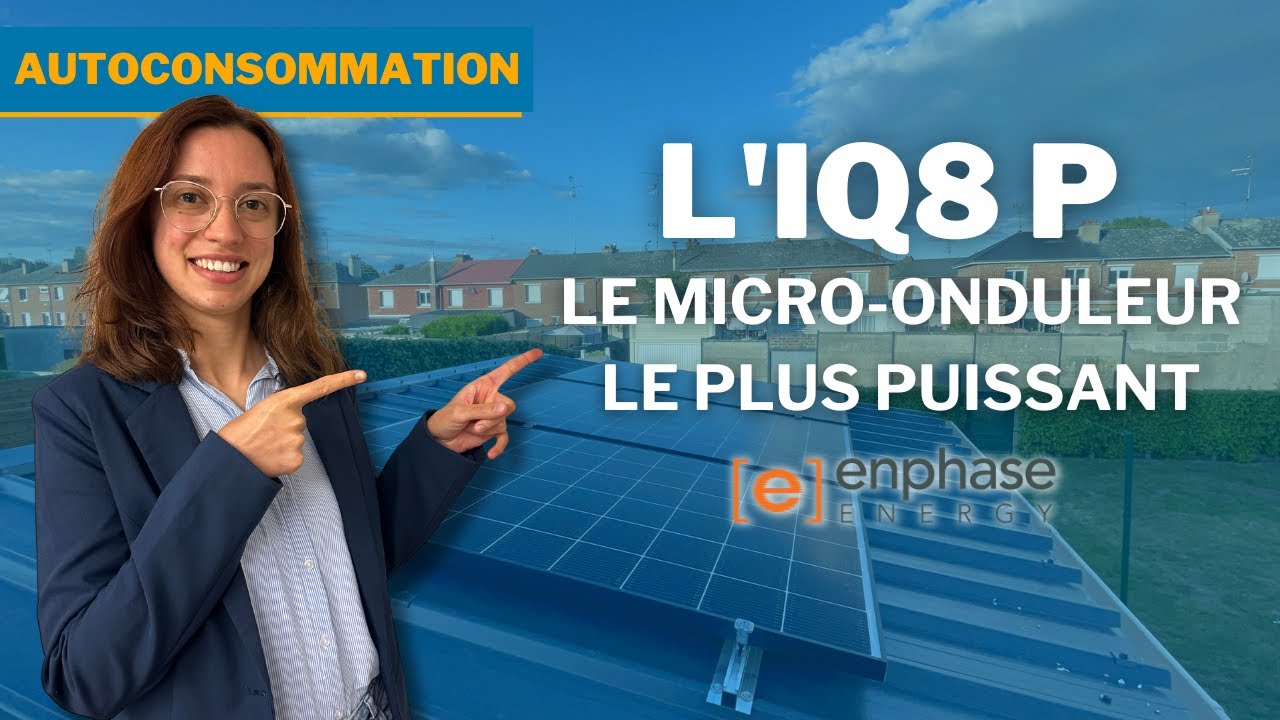 AUTOCONSOMMATION

L'IQ8 P
LE MICRO-ONDULEUR
LE PLUS PUISSANT

[e] enphase
ENERGY